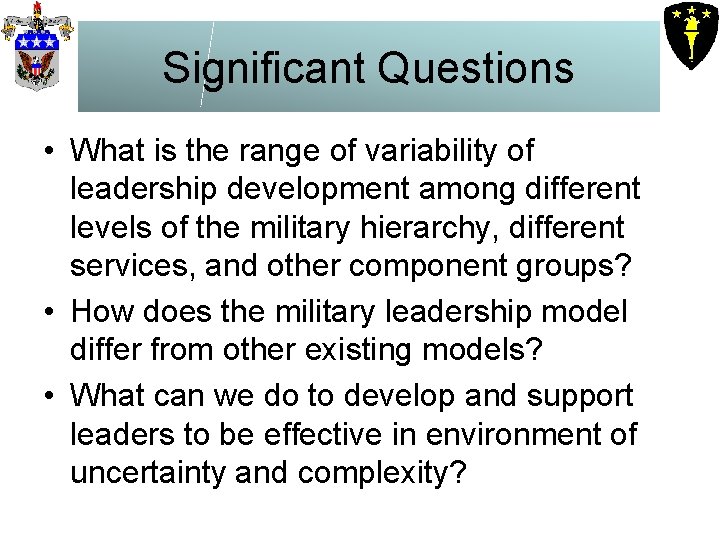 Significant Questions

• What is the range of variability of leadership development among different levels of the military hierarchy, different services, and other component groups?

• How does the military leadership model differ from other existing models?

• What can we do to develop and support leaders to be effective in environment of uncertainty and complexity?